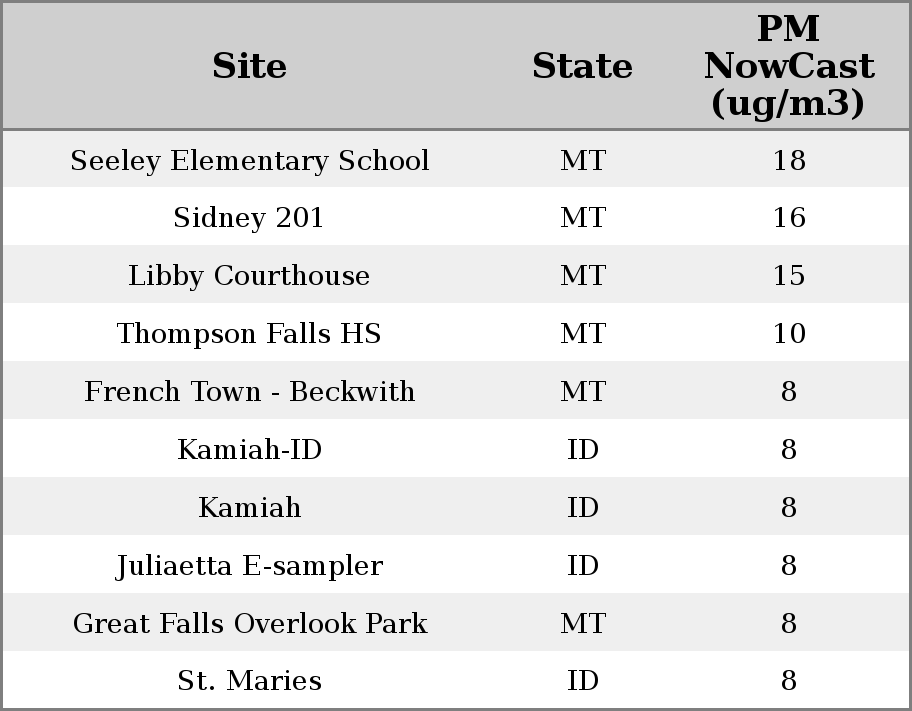 | Site | State | PM NowCast (ug/m3) |
|---|---|---|
| Seeley Elementary School | MT | 18 |
| Sidney 201 | MT | 16 |
| Libby Courthouse | MT | 15 |
| Thompson Falls HS | MT | 10 |
| French Town - Beckwith | MT | 8 |
| Kamiah-ID | ID | 8 |
| Kamiah | ID | 8 |
| Juliaetta E-sampler | ID | 8 |
| Great Falls Overlook Park | MT | 8 |
| St. Maries | ID | 8 |